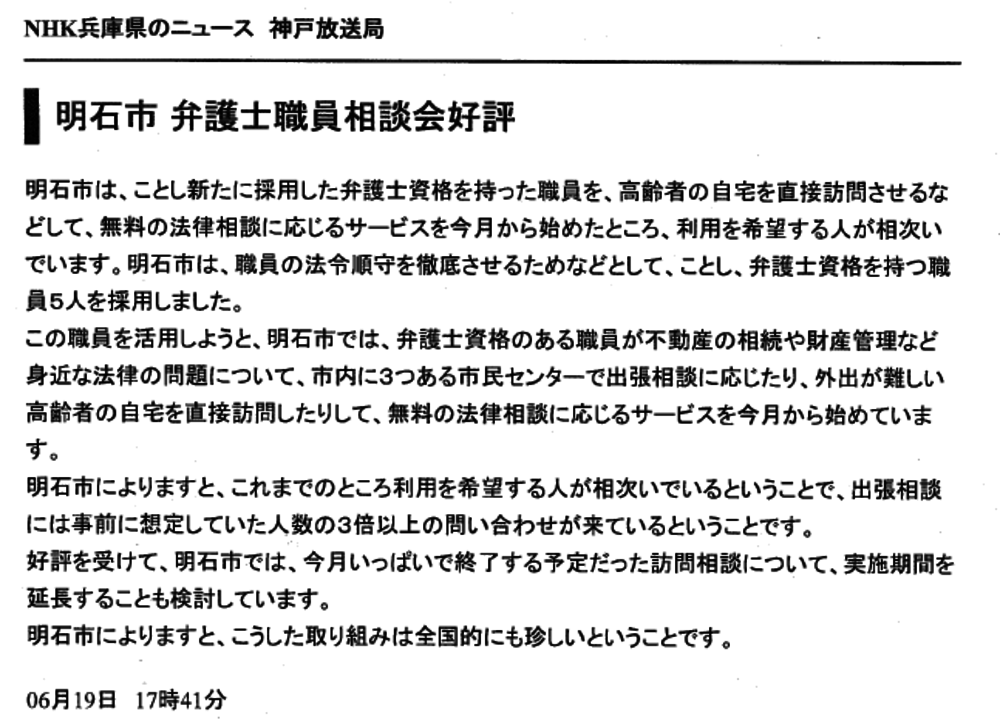 NHK兵庫県のニュース　神戸放送局

明石市 弁護士職員相談会好評

明石市は、ことし新たに採用した弁護士資格を持った職員を、高齢者の自宅を直接訪問させるなどして、無料の法律相談に応じるサービスを今月から始めたところ、利用を希望する人が相次いでいます。明石市は、職員の法令順守を徹底させるためなどとして、ことし、弁護士資格を持つ職員5人を採用しました。
この職員を活用しようと、明石市では、弁護士資格のある職員が不動産の相続や財産管理など身近な法律の問題について、市内に3つある市民センターで出張相談に応じたり、外出が難しい高齢者の自宅を直接訪問したりして、無料の法律相談に応じるサービスを今月から始めています。
明石市によりますと、これまでのところ利用を希望する人が相次いでいるということで、出張相談には事前に想定していた人数の3倍以上の問い合わせが来ているということです。
好評を受けて、明石市では、今月いっぱいで終了する予定だった訪問相談について、実施期間を延長することも検討しています。
明石市によりますと、こうした取り組みは全国的にも珍しいということです。

06月19日　17時41分